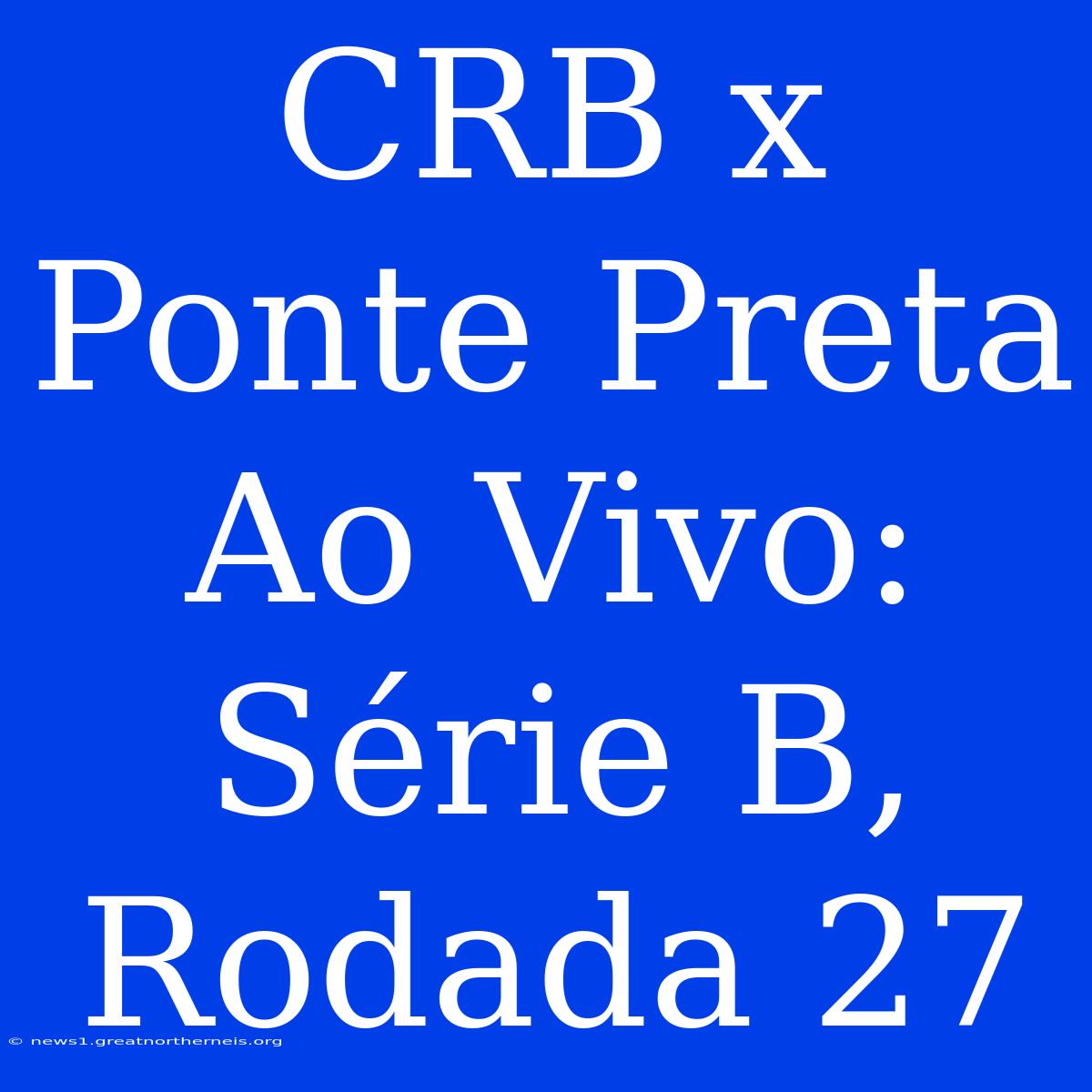 CRB x Ponte Preta Ao Vivo: Série B, Rodada 27

© news1.greatnortherneis.org